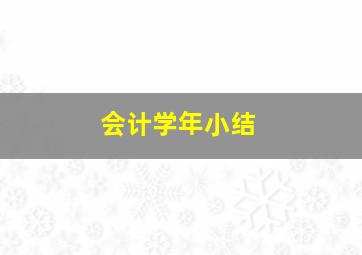 会计学年小结